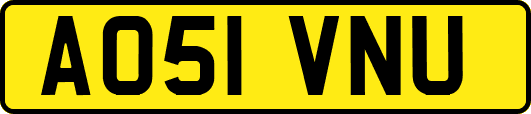 AO51 VNU